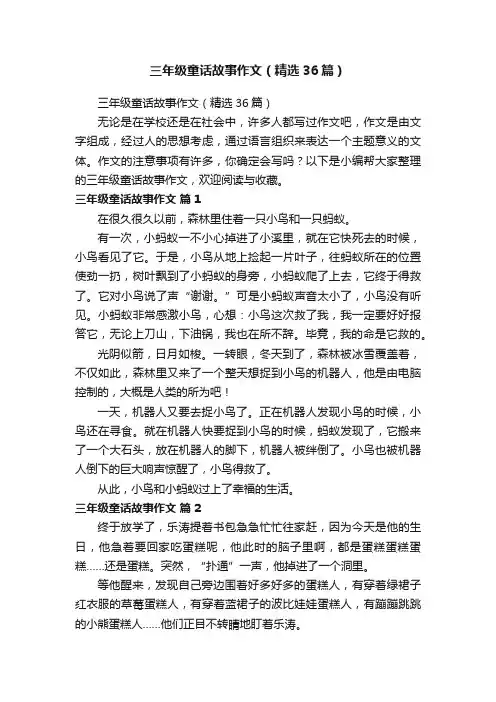 三年级童话故事作文（精选36篇）

三年级童话故事作文（精选36篇）

无论是在学校还是在社会中，许多人都写过作文吧，作文是由文字组成，经过人的思想考虑，通过语言组织来表达一个主题意义的文体。作文的注意事项有许多，你确定会写吗？以下是小编帮大家整理的三年级童话故事作文，欢迎阅读与收藏。

三年级童话故事作文 篇1

在很久很久以前，森林里住着一只小鸟和一只蚂蚁。

有一次，小蚂蚁一不小心掉进了小溪里，就在它快死去的时候，小鸟看见了它。于是，小鸟从地上捡起一片叶子，往蚂蚁所在的位置使劲一扔，树叶飘到了小蚂蚁的身旁，小蚂蚁爬了上去，它终于得救了。它对小鸟说了声“谢谢。”可是小蚂蚁声音太小了，小鸟没有听见。小蚂蚁非常感激小鸟，心想：小鸟这次救了我，我一定要好好报答它，无论上刀山，下油锅，我也在所不辞。毕竟，我的命是它救的。

光阴似箭，日月如梭。一转眼，冬天到了，森林被冰雪覆盖着，不仅如此，森林里又来了一个整天想捉到小鸟的机器人，他是由电脑控制的，大概是人类的所为吧！

一天，机器人又要去捉小鸟了。正在机器人发现小鸟的时候，小鸟还在寻食。就在机器人快要捉到小鸟的时候，蚂蚁发现了，它搬来了一个大石头，放在机器人的脚下，机器人被绊倒了。小鸟也被机器人倒下的巨大响声惊醒了，小鸟得救了。

从此，小鸟和小蚂蚁过上了幸福的生活。

三年级童话故事作文 篇2

终于放学了，乐涛提着书包急急忙忙往家赶，因为今天是他的生日，他急着要回家吃蛋糕呢，他此时的脑子里啊，都是蛋糕蛋糕蛋糕……还是蛋糕。突然，“扑通”一声，他掉进了一个洞里。

等他醒来，发现自己旁边围着好多好多的蛋糕人，有穿着绿裙子红衣服的草莓蛋糕人，有穿着蓝裙子的波比娃娃蛋糕人，有蹦蹦跳跳的小熊蛋糕人……他们正目不转睛地盯着乐涛。